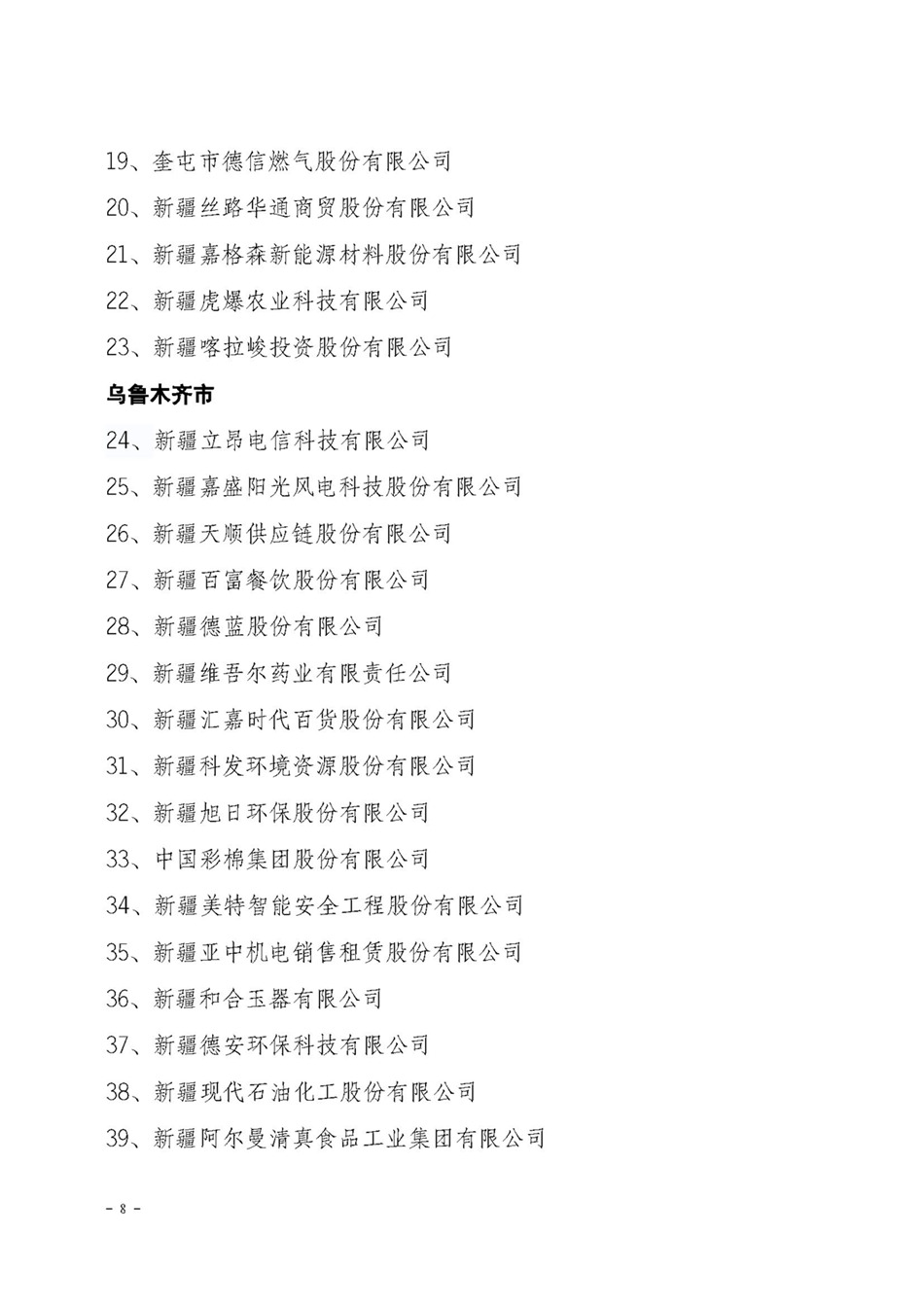 19、奎屯市德信燃气股份有限公司

20、新疆丝路华通商贸股份有限公司

21、新疆嘉格森新能源材料股份有限公司

22、新疆虎爆农业科技有限公司

23、新疆喀拉峻投资股份有限公司

乌鲁木齐市

24、新疆立昂电信科技有限公司

25、新疆嘉盛阳光风电科技股份有限公司

26、新疆天顺供应链股份有限公司

27、新疆百富餐饮股份有限公司

28、新疆德蓝股份有限公司

29、新疆维吾尔药业有限责任公司

30、新疆汇嘉时代百货股份有限公司

31、新疆科发环境资源股份有限公司

32、新疆旭日环保股份有限公司

33、中国彩棉集团股份有限公司

34、新疆美特智能安全工程股份有限公司

35、新疆亚中机电销售租赁股份有限公司

36、新疆和合玉器有限公司

37、新疆德安环保科技有限公司

38、新疆现代石油化工股份有限公司

39、新疆阿尔曼清真食品工业集团有限公司

- 8 -